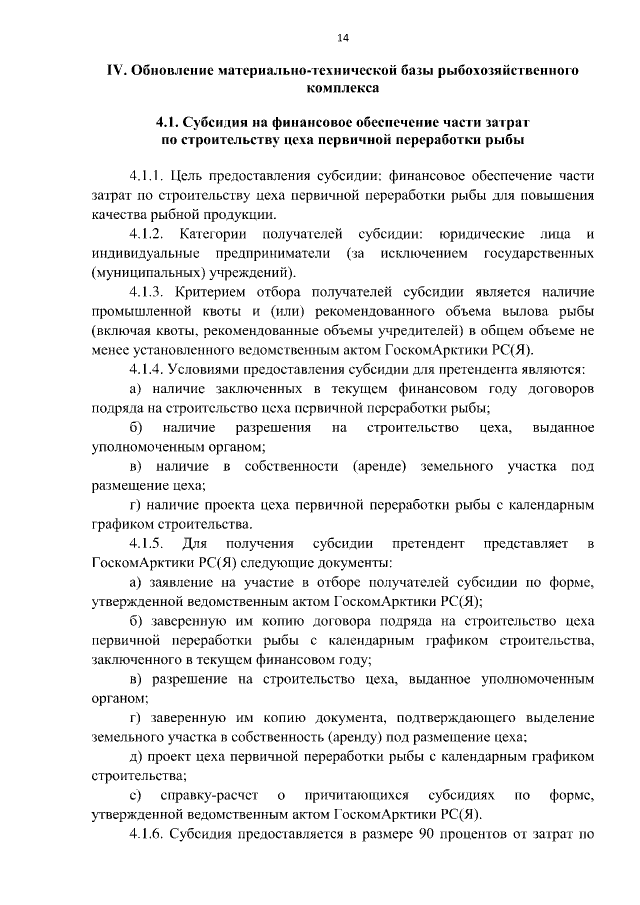 14

IV. Обновление материально-технической базы рыбохозяйственного комплекса

4.1. Субсидия на финансовое обеспечение части затрат по строительству цеха первичной переработки рыбы

4.1.1. Цель предоставления субсидии: финансовое обеспечение части затрат по строительству цеха первичной переработки рыбы для повышения качества рыбной продукции.

4.1.2. Категории получателей субсидии: юридические лица и индивидуальные предприниматели (за исключением государственных (муниципальных) учреждений).

4.1.3. Критерием отбора получателей субсидии является наличие промышленной квоты и (или) рекомендованного объема вылова рыбы (включая квоты, рекомендованные объемы учредителей) в общем объеме не менее установленного ведомственным актом ГоскомАрктики РС(Я).

4.1.4. Условиями предоставления субсидии для претендента являются:

а) наличие заключенных в текущем финансовом году договоров подряда на строительство цеха первичной переработки рыбы;

б) наличие разрешения на строительство цеха, выданное уполномоченным органом;

в) наличие в собственности (аренде) земельного участка под размещение цеха;

г) наличие проекта цеха первичной переработки рыбы с календарным графиком строительства.

4.1.5. Для получения субсидии претендент представляет в ГоскомАрктики РС(Я) следующие документы:

а) заявление на участие в отборе получателей субсидии по форме, утвержденной ведомственным актом ГоскомАрктики РС(Я);

б) заверенную им копию договора подряда на строительство цеха первичной переработки рыбы с календарным графиком строительства, заключенного в текущем финансовом году;

в) разрешение на строительство цеха, выданное уполномоченным органом;

г) заверенную им копию документа, подтверждающего выделение земельного участка в собственность (аренду) под размещение цеха;

д) проект цеха первичной переработки рыбы с календарным графиком строительства;

е) справку-расчет о причитающихся субсидиях по форме, утвержденной ведомственным актом ГоскомАрктики РС(Я).

4.1.6. Субсидия предоставляется в размере 90 процентов от затрат по